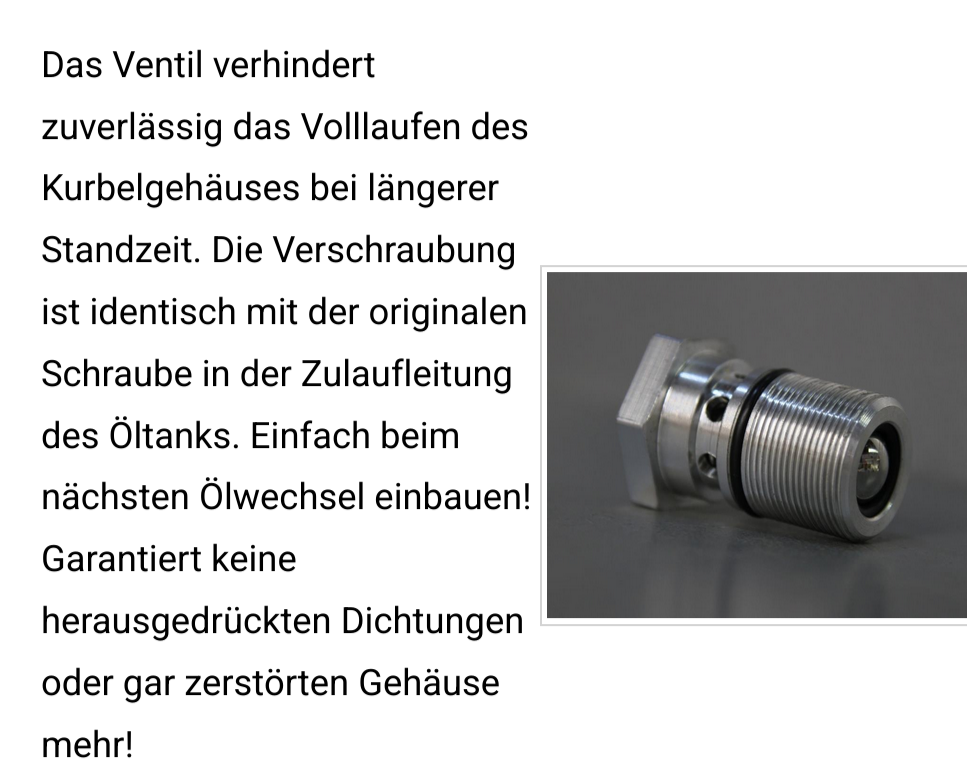 Das Ventil verhindert zuverlässig das Volllaufen des Kurbelgehäuses bei längerer Standzeit. Die Verschraubung ist identisch mit der originalen Schraube in der Zulaufleitung des Öltanks. Einfach beim nächsten Ölwechsel einbauen! Garantiert keine herausgedrückten Dichtungen oder gar zerstörten Gehäuse mehr!